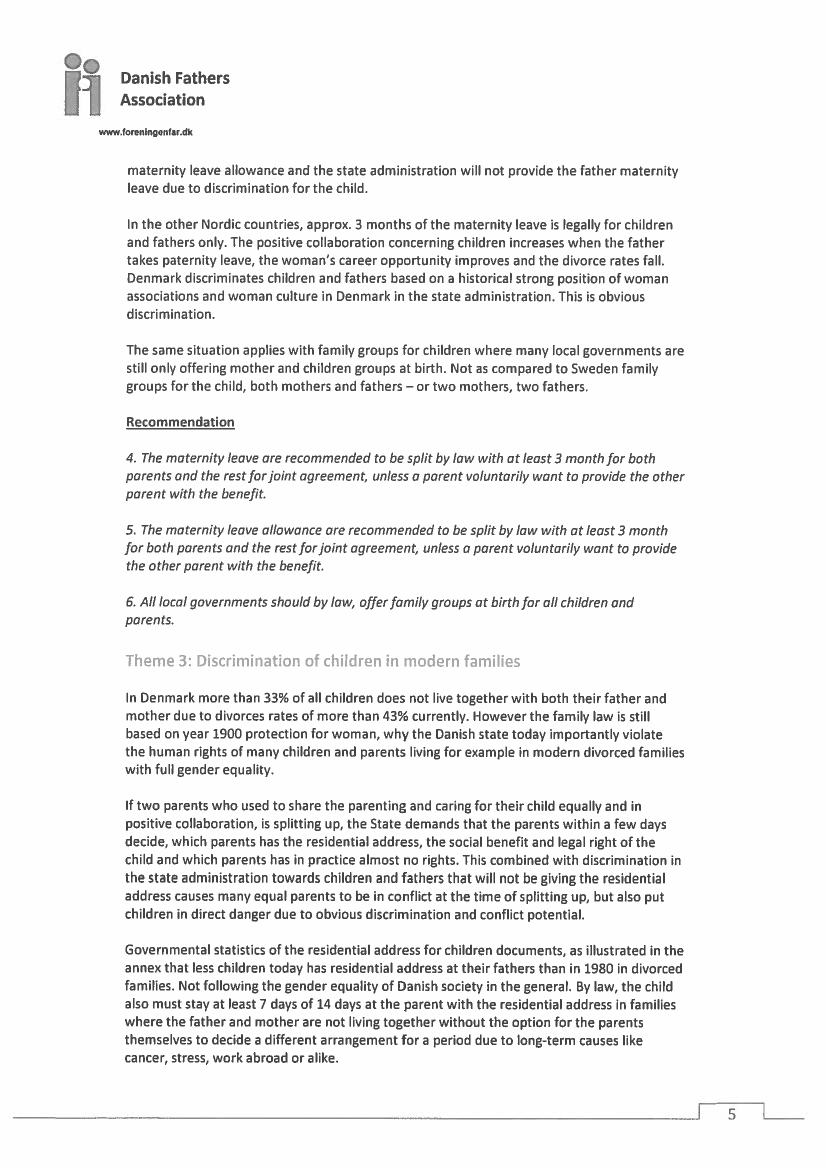 Danish Fathers Association

www.foreningenfar.dk

maternity leave allowance and the state administration will not provide the father maternity leave due to discrimination for the child.

In the other Nordic countries, approx. 3 months of the maternity leave is legally for children and fathers only. The positive collaboration concerning children increases when the father takes paternity leave, the woman's career opportunity improves and the divorce rates fall. Denmark discriminates children and fathers based on a historical strong position of woman associations and woman culture in Denmark in the state administration. This is obvious discrimination.

The same situation applies with family groups for children where many local governments are still only offering mother and children groups at birth. Not as compared to Sweden family groups for the child, both mothers and fathers – or two mothers, two fathers.

Recommendation

4. The maternity leave are recommended to be split by law with at least 3 month for both parents and the rest for joint agreement, unless a parent voluntarily want to provide the other parent with the benefit.

5. The maternity leave allowance are recommended to be split by law with at least 3 month for both parents and the rest for joint agreement, unless a parent voluntarily want to provide the other parent with the benefit.

6. All local governments should by law, offer family groups at birth for all children and parents.

Theme 3: Discrimination of children in modern families

In Denmark more than 33% of all children does not live together with both their father and mother due to divorces rates of more than 43% currently. However the family law is still based on year 1900 protection for woman, why the Danish state today importantly violate the human rights of many children and parents living for example in modern divorced families with full gender equality.

If two parents who used to share the parenting and caring for their child equally and in positive collaboration, is splitting up, the State demands that the parents within a few days decide, which parents has the residential address, the social benefit and legal right of the child and which parents has in practice almost no rights. This combined with discrimination in the state administration towards children and fathers that will not be giving the residential address causes many equal parents to be in conflict at the time of splitting up, but also put children in direct danger due to obvious discrimination and conflict potential.

Governmental statistics of the residential address for children documents, as illustrated in the annex that less children today has residential address at their fathers than in 1980 in divorced families. Not following the gender equality of Danish society in the general. By law, the child also must stay at least 7 days of 14 days at the parent with the residential address in families where the father and mother are not living together without the option for the parents themselves to decide a different arrangement for a period due to long-term causes like cancer, stress, work abroad or alike.

5